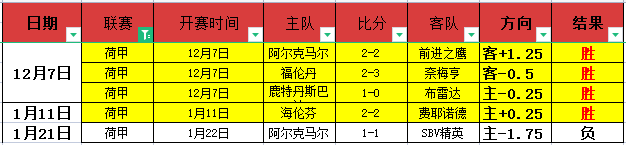 | 日期 | 联赛 | 开赛时间 | 主队 | 比分 | 客队 | 方向 | 结果 |
|---|---|---|---|---|---|---|---|
| 12月7日 | 荷甲 | 12月7日 | 阿尔克马尔 | 2-2 | 前进之鹰 | 客+1.25 | 胜 |
| | 荷甲 | 12月7日 | 福伦丹 | 2-3 | 奈梅亨 | 客-0.5 | 胜 |
| | 荷甲 | 12月7日 | 鹿特丹斯巴 | 1-0 | 布雷达 | 主-0.25 | 胜 |
| 1月11日 | 荷甲 | 1月11日 | 海伦芬 | 2-2 | 费耶诺德 | 主+0.25 | 胜 |
| 1月21日 | 荷甲 | 1月22日 | 阿尔克马尔 | 1-1 | SBV精英 | 主-1.75 | 负 |